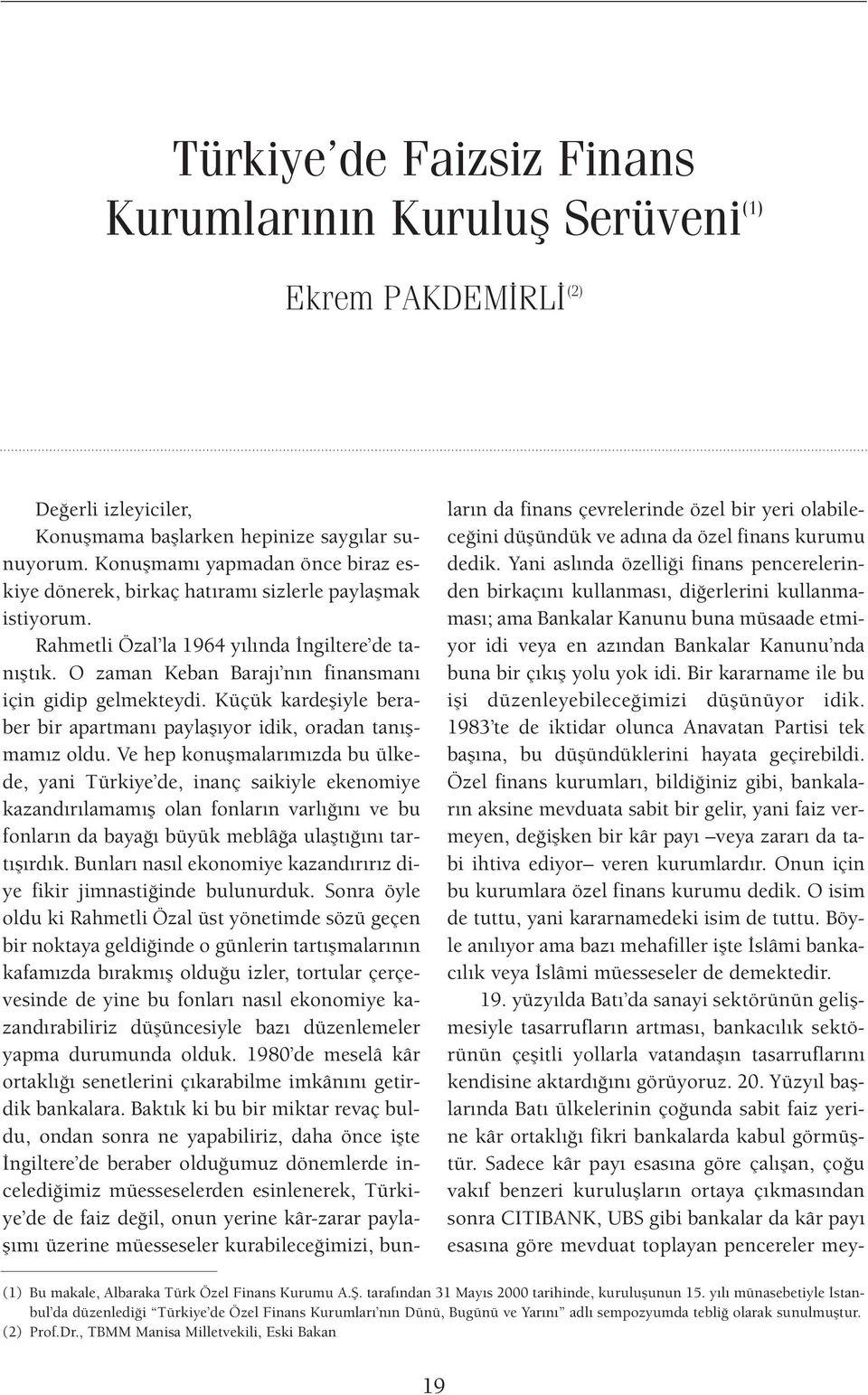 Türkiye'de Faizsiz Finans Kurumlarının Kuruluş Serüveni$^{(1)}$

Ekrem PAKDEMİRLİ$^{(2)}$

Değerli izleyiciler,

Konuşmama başlarken hepinize saygılar sunuyorum. Konuşmamı yapmadan önce biraz eskiye dönerek, birkaç hatıramı sizlerle paylaşmak istiyorum.

Rahmetli Özal'la 1964 yılında İngiltere'de tanıştık. O zaman Keban Barajı'nın finansmanı için gidip gelmekteydi. Küçük kardeşiyle beraber bir apartmanı paylaşıyor idik, oradan tanışmamız oldu. Ve hep konuşmalarımızda bu ülkede, yani Türkiye'de, inanç saikiyle ekenomiye kazandırılamamış olan fonların varlığını ve bu fonların da bayağı büyük meblâğa ulaştığını tartışırdık. Bunları nasıl ekonomiye kazandırırız diye fikir jimnastiğinde bulunurduk. Sonra öyle oldu ki Rahmetli Özal üst yönetimde sözü geçen bir noktaya geldiğinde o günlerin tartışmalarının kafamızda bırakmış olduğu izler, tortular çerçevesinde de yine bu fonları nasıl ekonomiye kazandırabiliriz düşüncesiyle bazı düzenlemeler yapma durumunda olduk. 1980'de meselâ kâr ortaklığı senetlerini çıkarabilme imkânını getirdik bankalara. Baktık ki bu bir miktar revaç buldu, ondan sonra ne yapabiliriz, daha önce işte İngiltere'de beraber olduğumuz dönemlerde incelediğimiz müesseselerden esinlenerek, Türkiye'de de faiz değil, onun yerine kâr-zarar paylaşımı üzerine müesseseler kurabileceğimizi, bunların da finans çevrelerinde özel bir yeri olabileceğini düşündük ve adına da özel finans kurumu dedik. Yani aslında özelliği finans pencerelerinden birkaçını kullanması, diğerlerini kullanmaması; ama Bankalar Kanunu buna müsaade etmiyor idi veya en azından Bankalar Kanunu'nda buna bir çıkış yolu yok idi. Bir kararname ile bu işi düzenleyebileceğimizi düşünüyor idik. 1983'te de iktidar olunca Anavatan Partisi tek başına, bu düşündüklerini hayata geçirebildi. Özel finans kurumları, bildiğiniz gibi, bankaların aksine mevduata sabit bir gelir, yani faiz vermeyen, değişken bir kâr payı –veya zararı da tabi ihtiva ediyor– veren kurumlardır. Onun için bu kurumlara özel finans kurumu dedik. O isim de tuttu, yani kararnamedeki isim de tuttu. Böyle anılıyor ama bazı mehafiller işte İslâmi bankacılık veya İslâmi müesseseler de demektedir.

19. yüzyılda Batı'da sanayi sektörünün gelişmesiyle tasarrufların artması, bankacılık sektörünün çeşitli yollarla vatandaşın tasarruflarını kendisine aktardığını görüyoruz. 20. Yüzyıl başlarında Batı ülkelerinin çoğunda sabit faiz yerine kâr ortaklığı fikri bankalarda kabul görmüştür. Sadece kâr payı esasına göre çalışan, çoğu vakıf benzeri kuruluşların ortaya çıkmasından sonra CITIBANK, UBS gibi bankalar da kâr payı esasına göre mevduat toplayan pencereler mey-

(1) Bu makale, Albaraka Türk Özel Finans Kurumu A.Ş. tarafından 31 Mayıs 2000 tarihinde, kuruluşunun 15. yılı münasebetiyle İstanbul'da düzenlediği "Türkiye'de Özel Finans Kurumları'nın Dünü, Bugünü ve Yarını" adlı sempozyumda tebliğ olarak sunulmuştur.
(2) Prof.Dr., TBMM Manisa Milletvekili, Eski Bakan

19